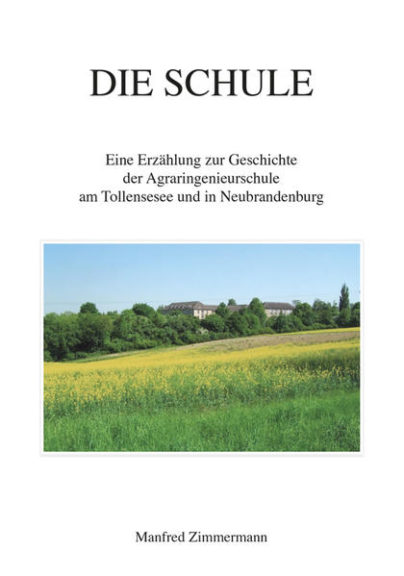 DIE SCHULE

Eine Erzählung zur Geschichte
der Agraringenieurschule
am Tollensesee und in Neubrandenburg

Manfred Zimmermann